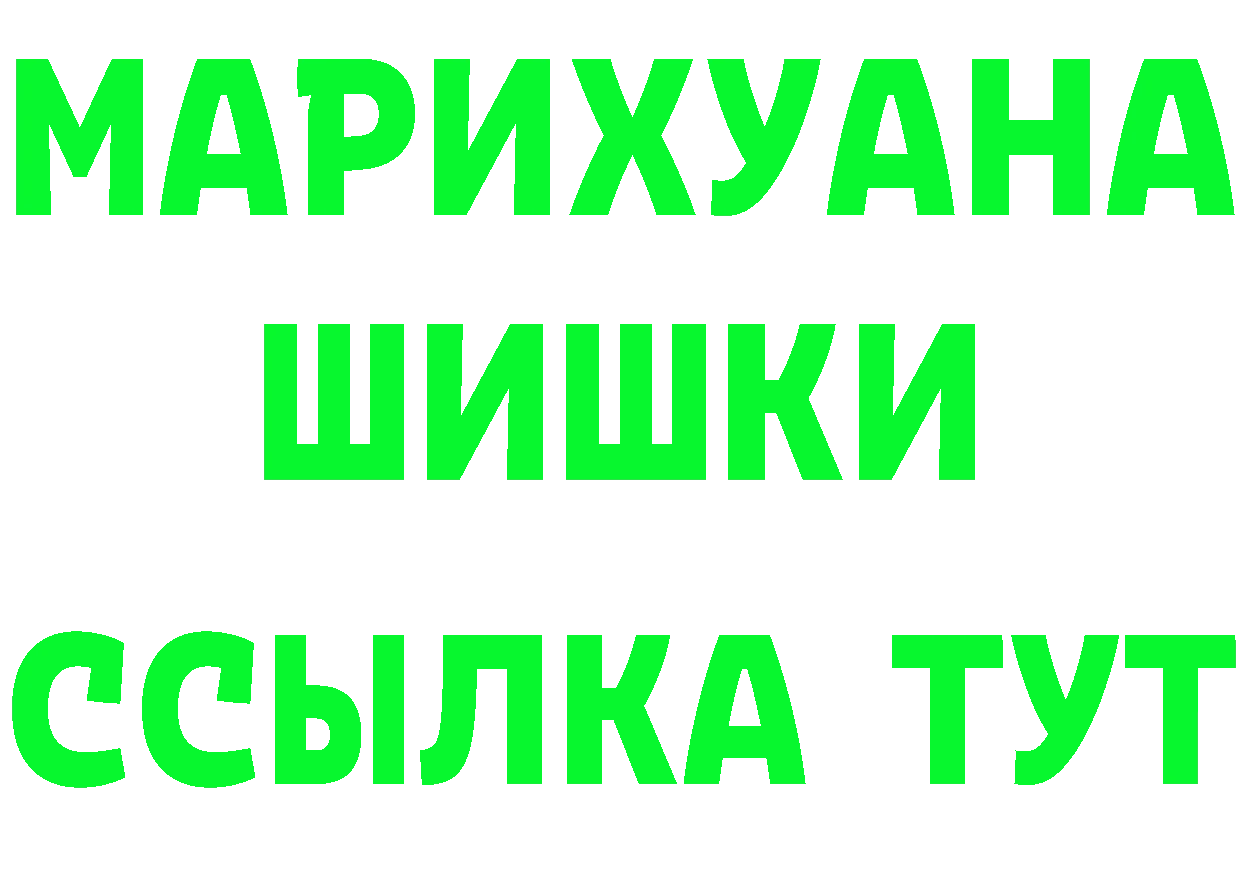 МАРИХУАНА
ШИШКИ
ССЫЛКА ТУТ